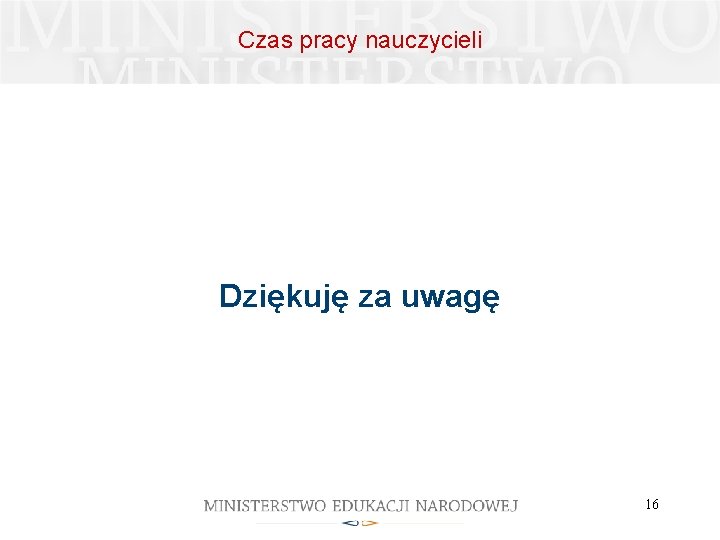 MINISTERSTWO
MINISTERSTWO

Czas pracy nauczycieli

Dziękuję za uwagę

MINISTERSTWO EDUKACJI NARODOWEJ

16